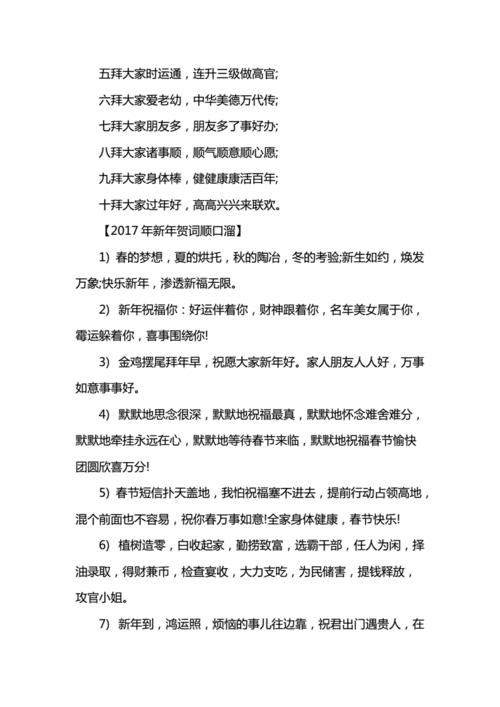 五拜大家时运通，连升三级做高官;

六拜大家爱老幼，中华美德万代传;

七拜大家朋友多，朋友多了事好办;

八拜大家诸事顺，顺气顺意顺心愿;

九拜大家身体棒，健健康康活百年;

十拜大家过年好，高高兴兴来联欢。

【2017 年新年贺词顺口溜】

1) 春的梦想，夏的烘托，秋的陶冶，冬的考验;新生如约，焕发万象;快乐新年，渗透新福无限。

2) 新年祝福你：好运伴着你，财神跟着你，名车美女属于你，霉运躲着你，喜事围绕你!

3) 金鸡摆尾拜年早，祝愿大家新年好。家人朋友人人好，万事如意事事好。

4) 默默地思念很深，默默地祝福最真，默默地怀念难舍难分，默默地牵挂永远在心，默默地等待春节来临，默默地祝福春节愉快团圆欣喜万分!

5) 春节短信扑天盖地，我怕祝福塞不进去，提前行动占领高地，混个前面也不容易，祝你春万事如意!全家身体健康，春节快乐!

6) 植树造零，白收起家，勤捞致富，选霸干部，任人为闲，择油录取，得财兼币，检查宴收，大力支吃，为民储害，提钱释放，攻官小姐。

7) 新年到，鸿运照，烦恼的事儿往边靠，祝君出门遇贵人，在